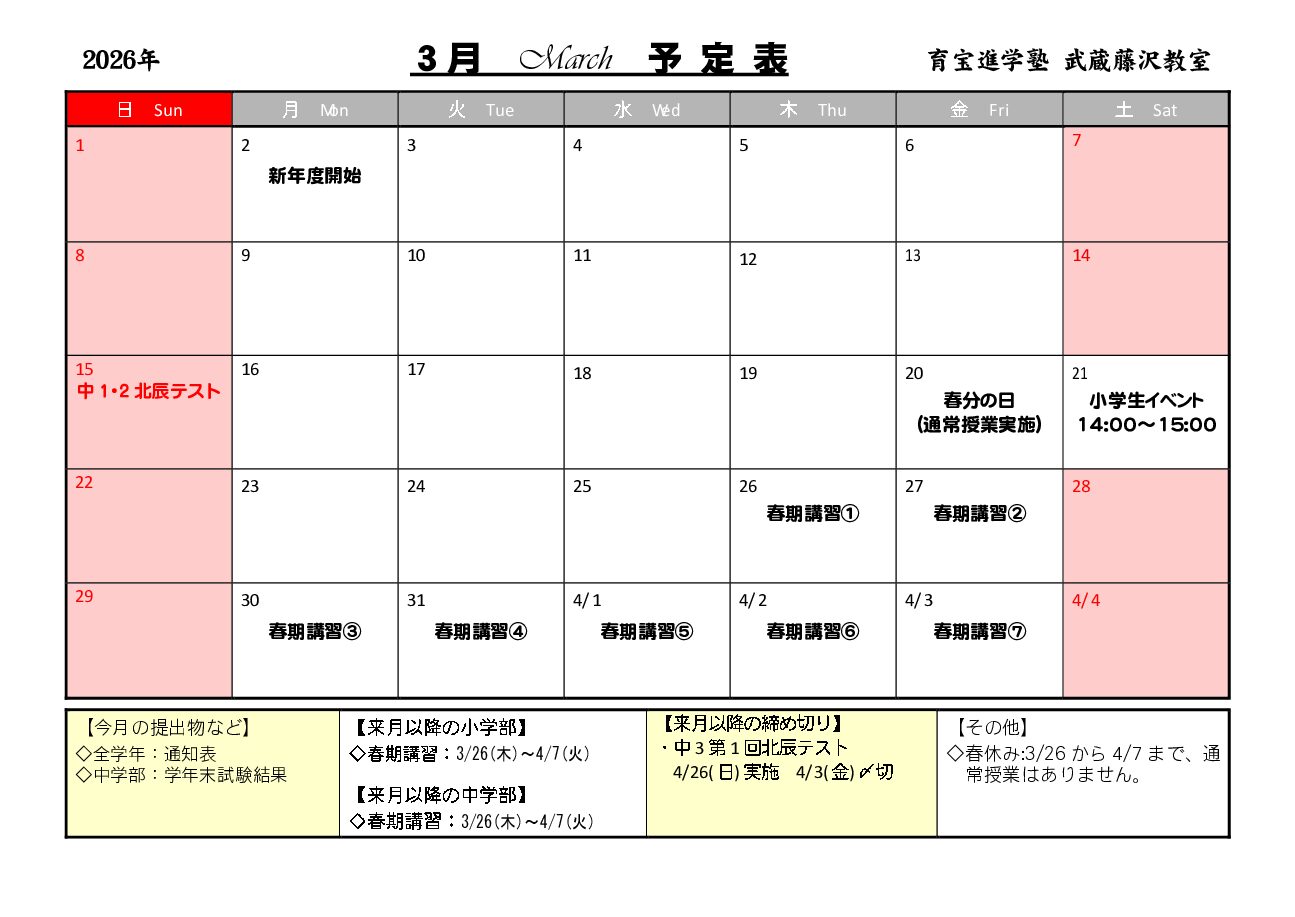 2026年

3月 March 予定表

育宝進学塾 武蔵藤沢教室

| 日 Sun | 月 Mon | 火 Tue | 水 Wed | 木 Thu | 金 Fri | 土 Sat |
|---|---|---|---|---|---|---|
| 1 | 2 新年度開始 | 3 | 4 | 5 | 6 | 7 |
| 8 | 9 | 10 | 11 | 12 | 13 | 14 |
| 15 中1･2 北辰テスト | 16 | 17 | 18 | 19 | 20 春分の日 (通常授業実施) | 21 小学生イベント 14:00～15:00 |
| 22 | 23 | 24 | 25 | 26 春期講習① | 27 春期講習② | 28 |
| 29 | 30 春期講習③ | 31 春期講習④ | 4/1 春期講習⑤ | 4/2 春期講習⑥ | 4/3 春期講習⑦ | 4/4 |

【今月の提出物など】
◇全学年：通知表
◇中学部：学年末試験結果

【来月以降の小学部】
◇春期講習：3/26(木)～4/7(火)

【来月以降の中学部】
◇春期講習：3/26(木)～4/7(火)

【来月以降の締め切り】
・中3第1回北辰テスト
4/26(日)実施 4/3(金)〆切

【その他】
◇春休み:3/26 から 4/7 まで、通常授業はありません。